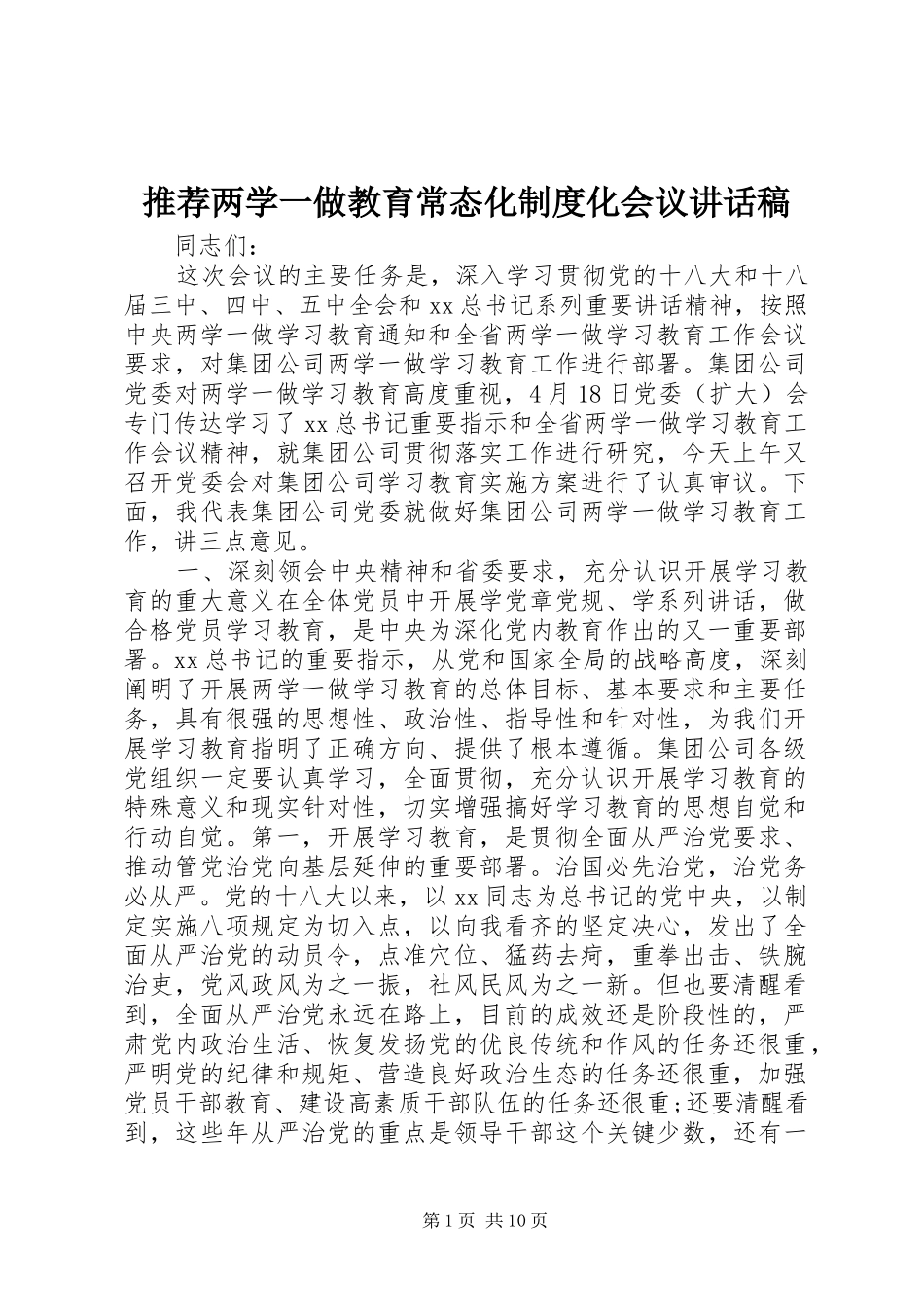 推荐两学一做教育常态化制度化会议讲话稿

同志们：

这次会议的主要任务是，深入学习贯彻党的十八大和十八届三中、四中、五中全会和xx总书记系列重要讲话精神，按照中央两学一做学习教育通知和全省两学一做学习教育工作会议要求，对集团公司两学一做学习教育工作进行部署。集团公司党委对两学一做学习教育高度重视，4月18日党委（扩大）会专门传达学习了xx总书记重要指示和全省两学一做学习教育工作会议精神，就集团公司贯彻落实工作进行研究，今天上午又召开党委会对集团公司学习教育实施方案进行了认真审议。下面，我代表集团公司党委就做好集团公司两学一做学习教育工作，讲三点意见。

一、深刻领会中央精神和省委要求，充分认识开展学习教育的重大意义在全体党员中开展学党章党规、学系列讲话，做合格党员学习教育，是中央为深化党内教育作出的又一重要部署。xx总书记的重要指示，从党和国家全局的战略高度，深刻阐明了开展两学一做学习教育的总体目标、基本要求和主要任务，具有很强的思想性、政治性、指导性和针对性，为我们开展学习教育指明了正确方向、提供了根本遵循。集团公司各级党组织一定要认真学习，全面贯彻，充分认识开展学习教育的特殊意义和现实针对性，切实增强搞好学习教育的思想自觉和行动自觉。第一，开展学习教育，是贯彻全面从严治党要求、推动管党治党向基层延伸的重要部署。治国必先治党，治党务必从严。党的十八大以来，以xx同志为总书记的党中央，以制定实施八项规定为切入点，以向我看齐的坚定决心，发出了全面从严治党的动员令，点准穴位、猛药去疴，重拳出击、铁腕治吏，党风政风为之一振，社风民风为之一新。但也要清醒看到，全面从严治党永远在路上，目前的成效还是阶段性的，严肃党内政治生活、恢复发扬党的优良传统和作风的任务还很重，严明党的纪律和规矩、营造良好政治生态的任务还很重，加强党员干部教育、建设高素质干部队伍的任务还很重；还要清醒看到，这些年从严治党的重点是领导干部这个关键少数，还有一

第1页 共10页